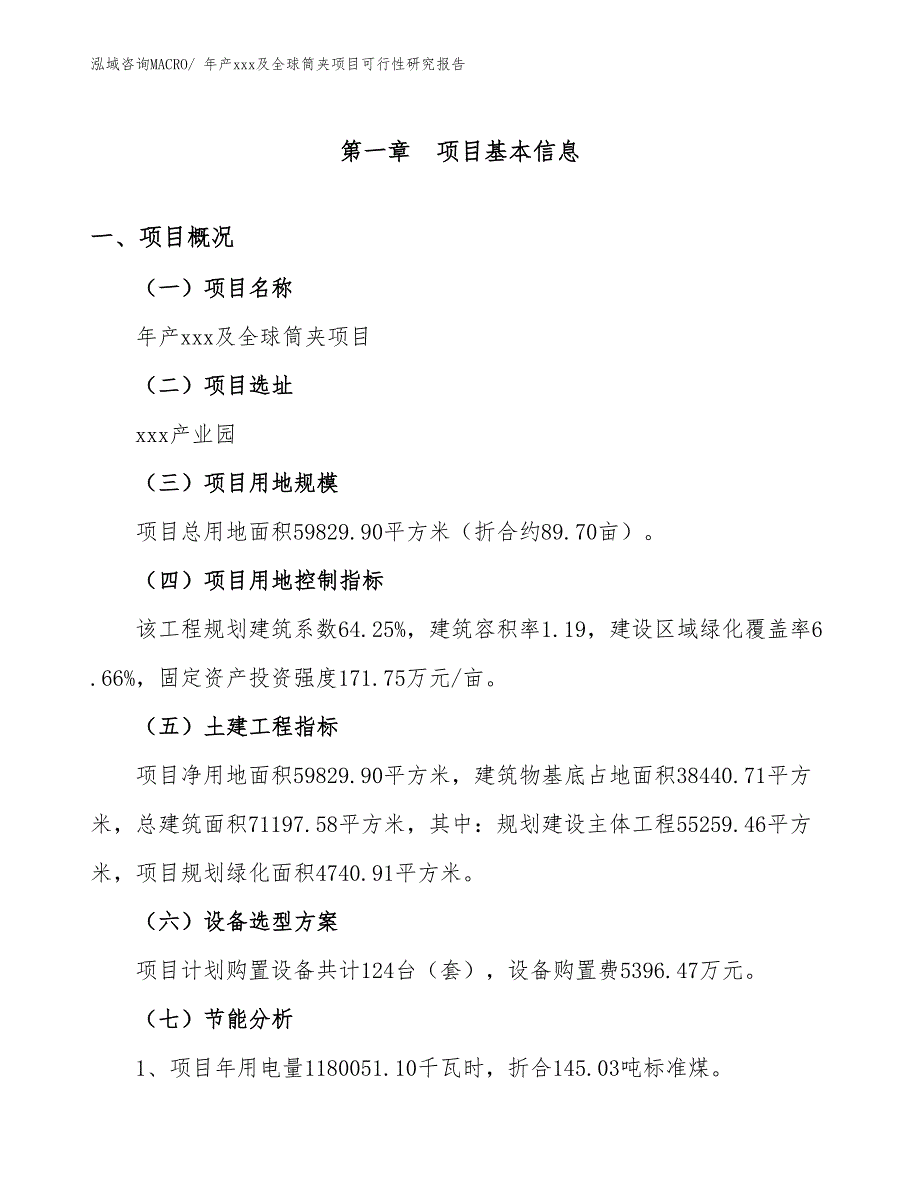 泓域咨询MACRO/ 年产xxx及全球筒夹项目可行性研究报告

第一章 项目基本信息

一、项目概况

（一）项目名称

年产xxx及全球筒夹项目

（二）项目选址

xxx产业园

（三）项目用地规模

项目总用地面积59829.90平方米（折合约89.70亩）。

（四）项目用地控制指标

该工程规划建筑系数64.25%，建筑容积率1.19，建设区域绿化覆盖率6.66%，固定资产投资强度171.75万元/亩。

（五）土建工程指标

项目净用地面积59829.90平方米，建筑物基底占地面积38440.71平方米，总建筑面积71197.58平方米，其中：规划建设主体工程55259.46平方米，项目规划绿化面积4740.91平方米。

（六）设备选型方案

项目计划购置设备共计124台（套），设备购置费5396.47万元。

（七）节能分析

1、项目年用电量1180051.10千瓦时，折合145.03吨标准煤。